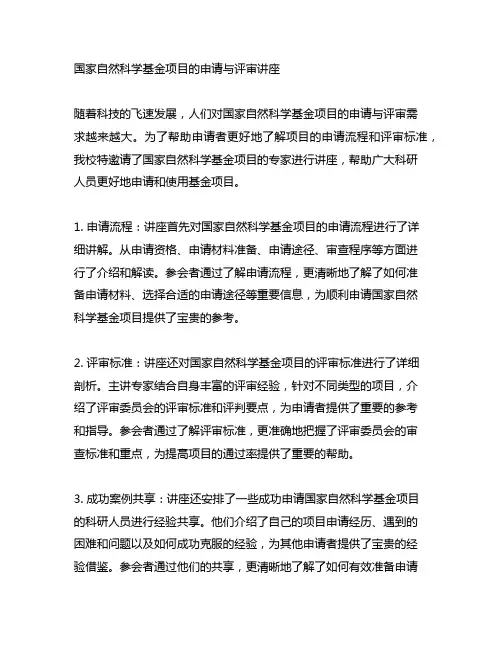 国家自然科学基金项目的申请与评审讲座

随着科技的飞速发展，人们对国家自然科学基金项目的申请与评审需求越来越大。为了帮助申请者更好地了解项目的申请流程和评审标准，我校特邀请了国家自然科学基金项目的专家进行讲座，帮助广大科研人员更好地申请和使用基金项目。

1. 申请流程：讲座首先对国家自然科学基金项目的申请流程进行了详细讲解。从申请资格、申请材料准备、申请途径、审查程序等方面进行了介绍和解读。参会者通过了解申请流程，更清晰地了解了如何准备申请材料、选择合适的申请途径等重要信息，为顺利申请国家自然科学基金项目提供了宝贵的参考。

2. 评审标准：讲座还对国家自然科学基金项目的评审标准进行了详细剖析。主讲专家结合自身丰富的评审经验，针对不同类型的项目，介绍了评审委员会的评审标准和评判要点，为申请者提供了重要的参考和指导。参会者通过了解评审标准，更准确地把握了评审委员会的审查标准和重点，为提高项目的通过率提供了重要的帮助。

3. 成功案例共享：讲座还安排了一些成功申请国家自然科学基金项目的科研人员进行经验共享。他们介绍了自己的项目申请经历、遇到的困难和问题以及如何成功克服的经验，为其他申请者提供了宝贵的经验借鉴。参会者通过他们的共享，更清晰地了解了如何有效准备申请